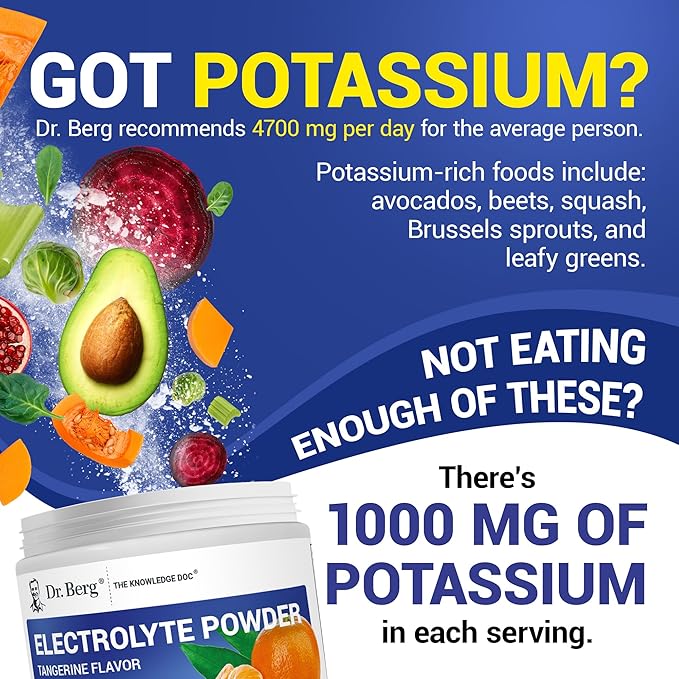 GOT POTASSIUM?
Dr. Berg recommends 4700 mg per day for the average person.

Potassium-rich foods include: avocados, beets, squash, Brussels sprouts, and leafy greens.

NOT EATING ENOUGH OF THESE?

There's
1000 MG OF POTASSIUM
in each serving.

Dr. Berg® THE KNOWLEDGE DOC®
ELECTROLYTE POWDER
TANGERINE FLAVOR